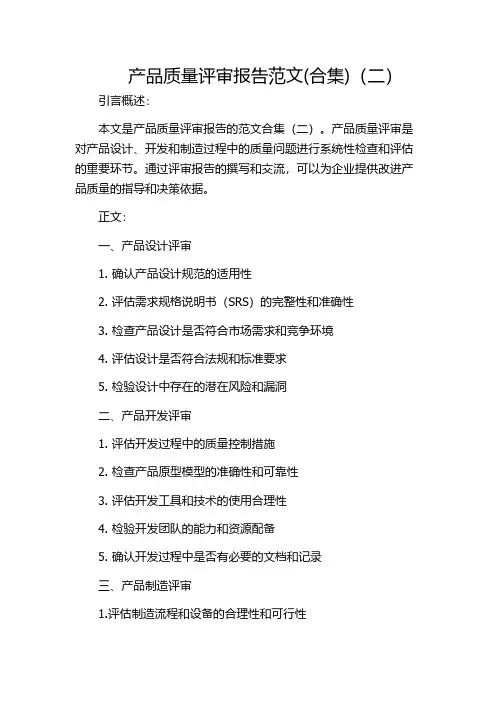 产品质量评审报告范文(合集)（二）

引言概述：

本文是产品质量评审报告的范文合集（二）。产品质量评审是对产品设计、开发和制造过程中的质量问题进行系统性检查和评估的重要环节。通过评审报告的撰写和交流，可以为企业提供改进产品质量的指导和决策依据。

正文：

一、产品设计评审

1. 确认产品设计规范的适用性

2. 评估需求规格说明书（SRS）的完整性和准确性

3. 检查产品设计是否符合市场需求和竞争环境

4. 评估设计是否符合法规和标准要求

5. 检验设计中存在的潜在风险和漏洞

二、产品开发评审

1. 评估开发过程中的质量控制措施

2. 检查产品原型模型的准确性和可靠性

3. 评估开发工具和技术的使用合理性

4. 检验开发团队的能力和资源配备

5. 确认开发过程中是否有必要的文档和记录

三、产品制造评审

1.评估制造流程和设备的合理性和可行性